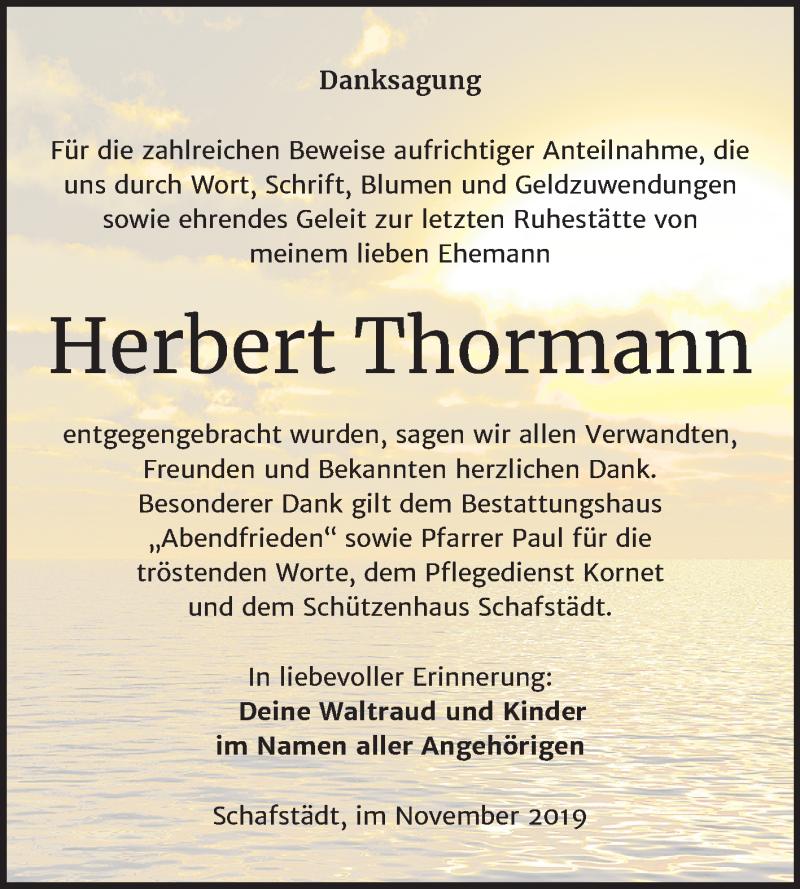 Danksagung

Für die zahlreichen Beweise aufrichtiger Anteilnahme, die uns durch Wort, Schrift, Blumen und Geldzuwendungen sowie ehrendes Geleit zur letzten Ruhestätte von meinem lieben Ehemann

Herbert Thormann

entgegengebracht wurden, sagen wir allen Verwandten, Freunden und Bekannten herzlichen Dank. Besonderer Dank gilt dem Bestattungshaus „Abendfrieden“ sowie Pfarrer Paul für die tröstenden Worte, dem Pflegedienst Kornet und dem Schützenhaus Schafstädt.

In liebevoller Erinnerung:
Deine Waltraud und Kinder
im Namen aller Angehörigen

Schafstädt, im November 2019